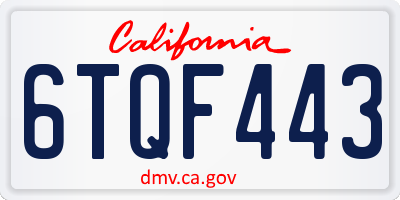 California

6TQF443

dmv.ca.gov